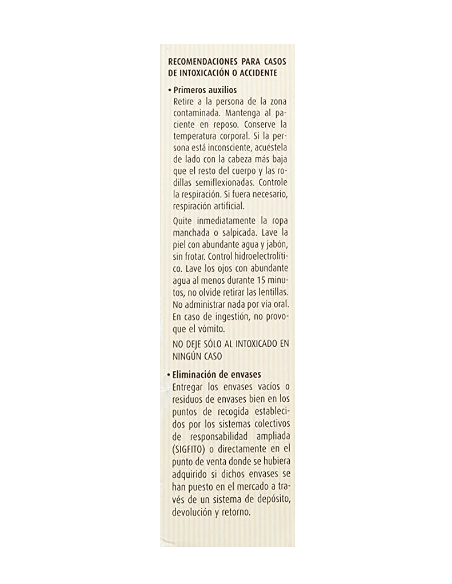 RECOMENDACIONES PARA CASOS DE INTOXICACIÓN O ACCIDENTE

• Primeros auxilios
Retire a la persona de la zona contaminada. Mantenga al paciente en reposo. Conserve la temperatura corporal. Si la persona está inconsciente, acuéstela de lado con la cabeza más baja que el resto del cuerpo y las rodillas semiflexionadas. Controle la respiración. Si fuera necesario, respiración artificial.

Quite inmediatamente la ropa manchada o salpicada. Lave la piel con abundante agua y jabón, sin frotar. Control hidroelectrolítico. Lave los ojos con abundante agua al menos durante 15 minutos, no olvide retirar las lentillas. No administrar nada por vía oral. En caso de ingestión, no provoque el vómito.

NO DEJE SÓLO AL INTOXICADO EN NINGÚN CASO

• Eliminación de envases
Entregar los envases vacíos o residuos de envases bien en los puntos de recogida establecidos por los sistemas colectivos de responsabilidad ampliada (SIGFITO) o directamente en el punto de venta donde se hubiera adquirido si dichos envases se han puesto en el mercado a través de un sistema de depósito, devolución y retorno.